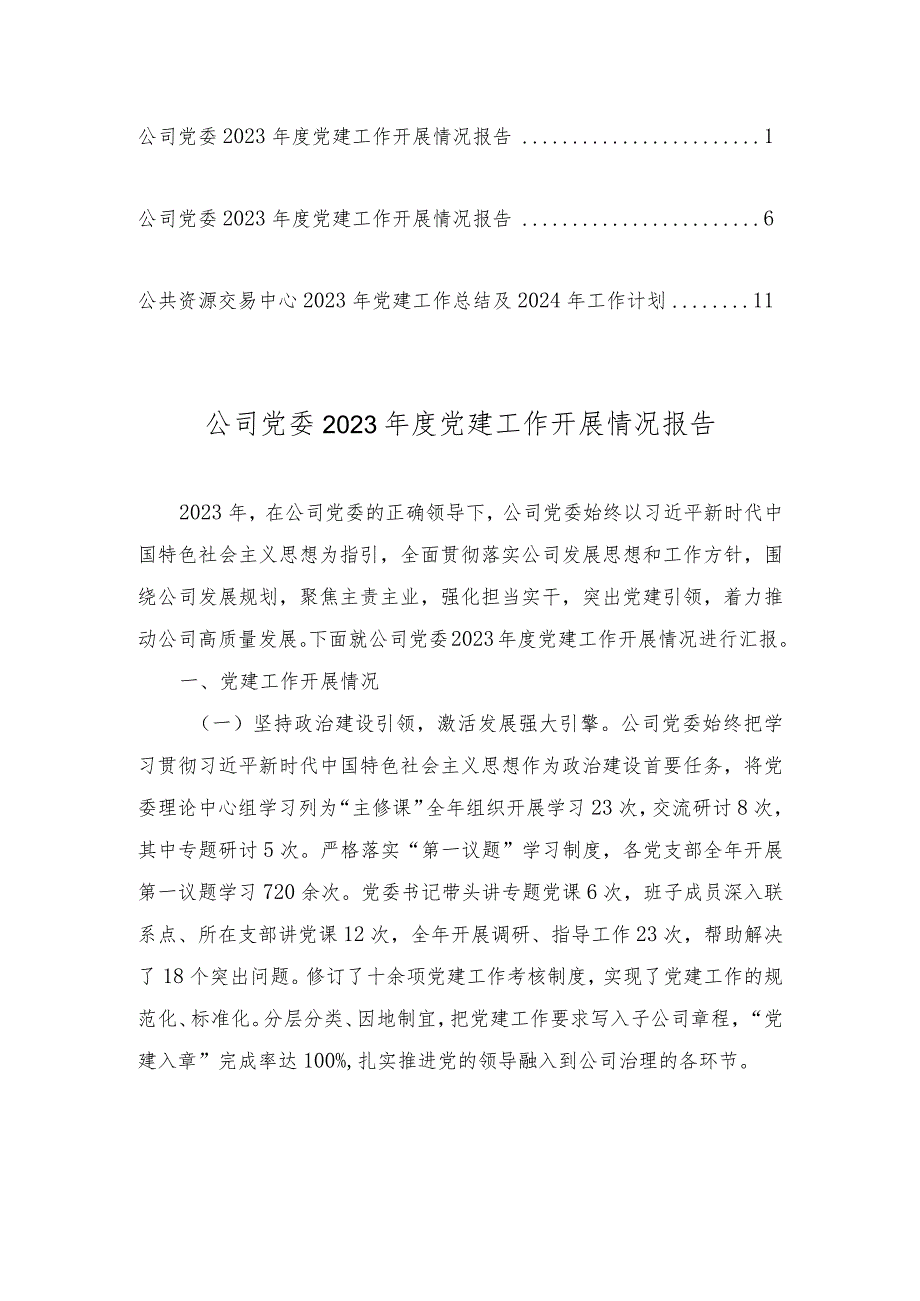 公司党委2023年度党建工作开展情况报告 ........................1

公司党委2023年度党建工作开展情况报告 ........................6

公共资源交易中心2023年党建工作总结及2024年工作计划........11

公司党委2023年度党建工作开展情况报告

2023年，在公司党委的正确领导下，公司党委始终以习近平新时代中国特色社会主义思想为指引，全面贯彻落实公司发展思想和工作方针，围绕公司发展规划，聚焦主责主业，强化担当实干，突出党建引领，着力推动公司高质量发展。下面就公司党委2023年度党建工作开展情况进行汇报。

一、党建工作开展情况

（一）坚持政治建设引领，激活发展强大引擎。公司党委始终把学习贯彻习近平新时代中国特色社会主义思想作为政治建设首要任务，将党委理论中心组学习列为“主修课”全年组织开展学习23次，交流研讨8次，其中专题研讨5次。严格落实“第一议题”学习制度，各党支部全年开展第一议题学习720余次。党委书记带头讲专题党课6次，班子成员深入联系点、所在支部讲党课12次，全年开展调研、指导工作23次，帮助解决了18个突出问题。修订了十余项党建工作考核制度，实现了党建工作的规范化、标准化。分层分类、因地制宜，把党建工作要求写入子公司章程，“党建入章”完成率达100%，扎实推进党的领导融入到公司治理的各环节。